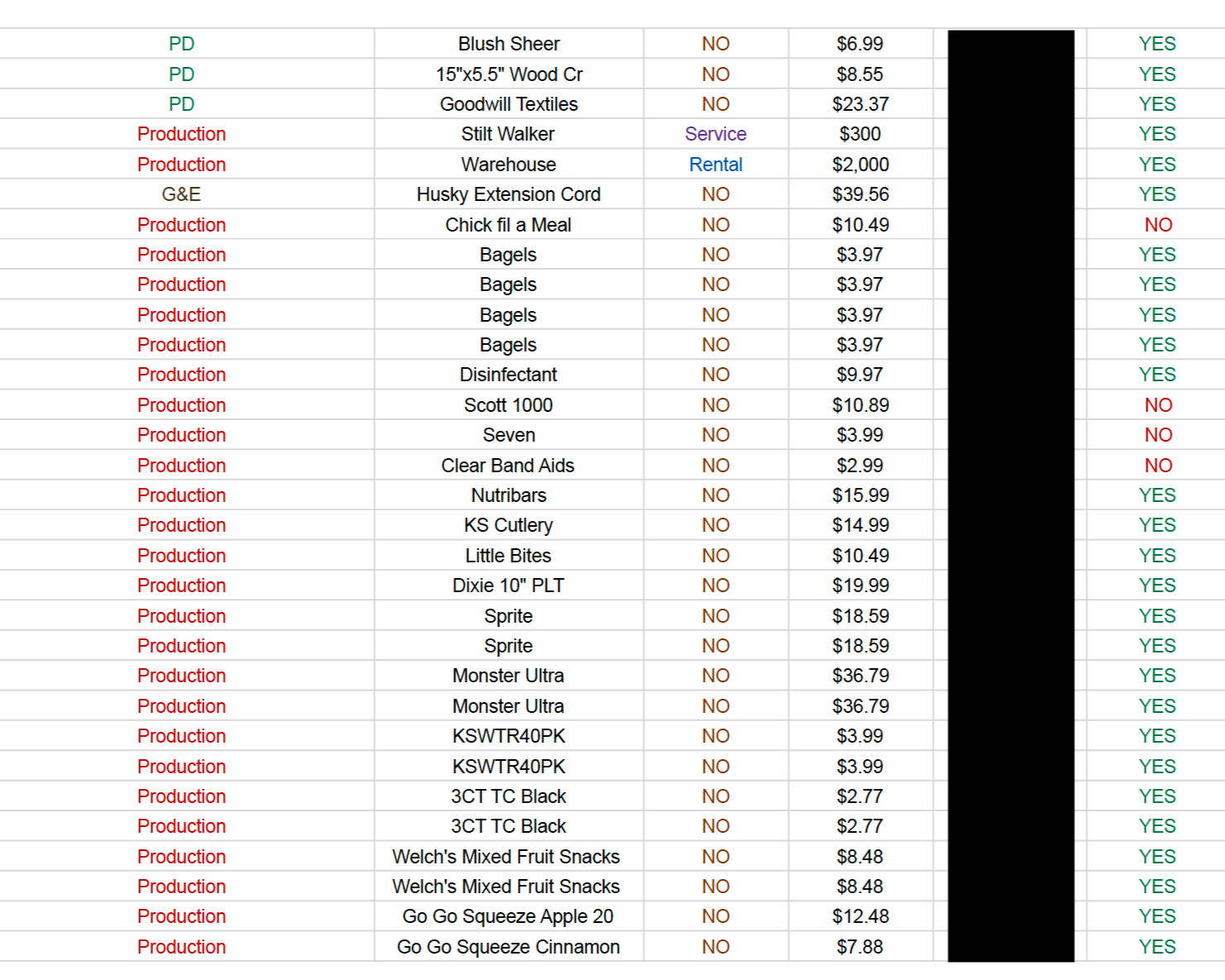 | | | | | | |
|---|---|---|---|---|---|
| PD | Blush Sheer | NO | $6.99 | | YES |
| PD | 15"x5.5" Wood Cr | NO | $8.55 | | YES |
| PD | Goodwill Textiles | NO | $23.37 | | YES |
| Production | Stilt Walker | Service | $300 | | YES |
| Production | Warehouse | Rental | $2,000 | | YES |
| G&E | Husky Extension Cord | NO | $39.56 | | YES |
| Production | Chick fil a Meal | NO | $10.49 | | NO |
| Production | Bagels | NO | $3.97 | | YES |
| Production | Bagels | NO | $3.97 | | YES |
| Production | Bagels | NO | $3.97 | | YES |
| Production | Bagels | NO | $3.97 | | YES |
| Production | Disinfectant | NO | $9.97 | | YES |
| Production | Scott 1000 | NO | $10.89 | | NO |
| Production | Seven | NO | $3.99 | | NO |
| Production | Clear Band Aids | NO | $2.99 | | NO |
| Production | Nutribars | NO | $15.99 | | YES |
| Production | KS Cutlery | NO | $14.99 | | YES |
| Production | Little Bites | NO | $10.49 | | YES |
| Production | Dixie 10" PLT | NO | $19.99 | | YES |
| Production | Sprite | NO | $18.59 | | YES |
| Production | Sprite | NO | $18.59 | | YES |
| Production | Monster Ultra | NO | $36.79 | | YES |
| Production | Monster Ultra | NO | $36.79 | | YES |
| Production | KSWTR40PK | NO | $3.99 | | YES |
| Production | KSWTR40PK | NO | $3.99 | | YES |
| Production | 3CT TC Black | NO | $2.77 | | YES |
| Production | 3CT TC Black | NO | $2.77 | | YES |
| Production | Welch's Mixed Fruit Snacks | NO | $8.48 | | YES |
| Production | Welch's Mixed Fruit Snacks | NO | $8.48 | | YES |
| Production | Go Go Squeeze Apple 20 | NO | $12.48 | | YES |
| Production | Go Go Squeeze Cinnamon | NO | $7.88 | | YES |